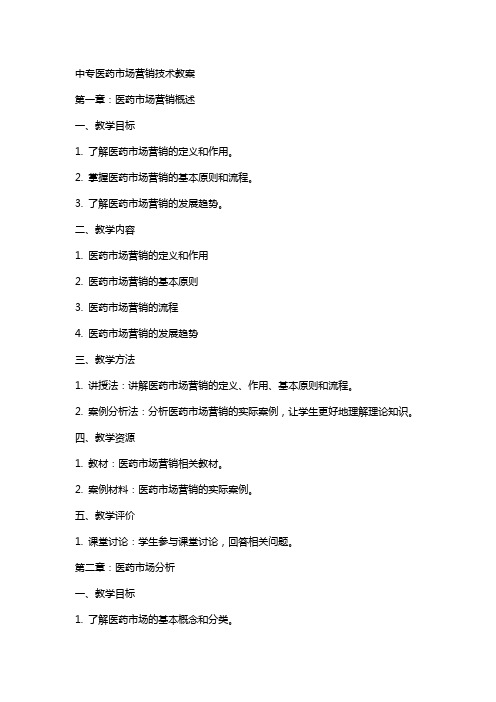 中专医药市场营销技术教案

第一章：医药市场营销概述

一、教学目标

1. 了解医药市场营销的定义和作用。

2. 掌握医药市场营销的基本原则和流程。

3. 了解医药市场营销的发展趋势。

二、教学内容

1. 医药市场营销的定义和作用

2. 医药市场营销的基本原则

3. 医药市场营销的流程

4. 医药市场营销的发展趋势

三、教学方法

1. 讲授法：讲解医药市场营销的定义、作用、基本原则和流程。

2. 案例分析法：分析医药市场营销的实际案例，让学生更好地理解理论知识。

四、教学资源

1. 教材：医药市场营销相关教材。

2. 案例材料：医药市场营销的实际案例。

五、教学评价

1. 课堂讨论：学生参与课堂讨论，回答相关问题。

第二章：医药市场分析

一、教学目标

1. 了解医药市场的基本概念和分类。